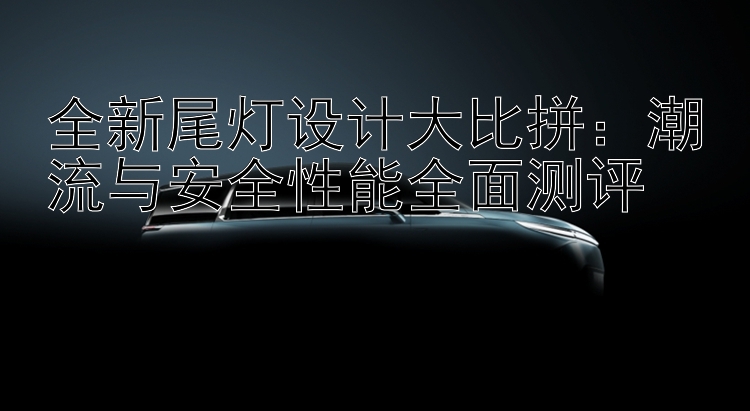 全新尾灯设计大比拼：潮流与安全性能全面测评